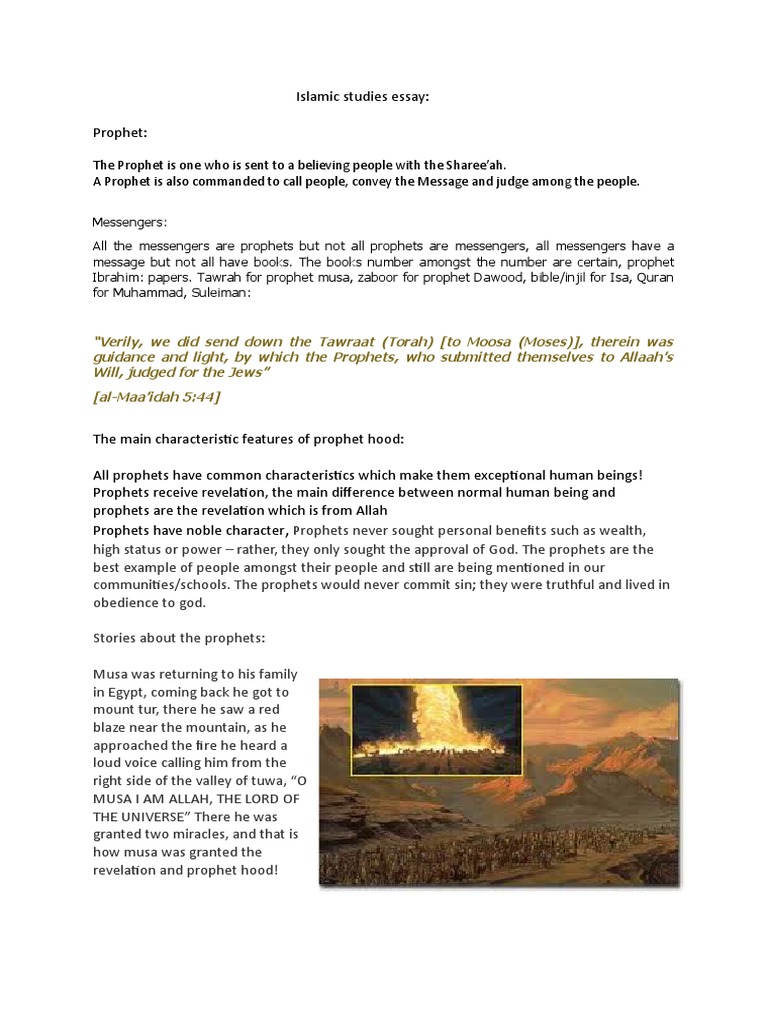 Islamic studies essay:

Prophet:

The Prophet is one who is sent to a believing people with the Sharee'ah.
A Prophet is also commanded to call people, convey the Message and judge among the people.

Messengers:

All the messengers are prophets but not all prophets are messengers, all messengers have a message but not all have books. The books number amongst the number are certain, prophet Ibrahim: papers. Tawrah for prophet musa, zaboor for prophet Dawood, bible/injil for Isa, Quran for Muhammad, Suleiman:

"Verily, we did send down the Tawraat (Torah) [to Moosa (Moses)], therein was guidance and light, by which the Prophets, who submitted themselves to Allaah's Will, judged for the Jews"

[al-Maa'idah 5:44]

The main characteristic features of prophet hood:

All prophets have common characteristics which make them exceptional human beings! Prophets receive revelation, the main difference between normal human being and prophets are the revelation which is from Allah
Prophets have noble character, Prophets never sought personal benefits such as wealth, high status or power – rather, they only sought the approval of God. The prophets are the best example of people amongst their people and still are being mentioned in our communities/schools. The prophets would never commit sin; they were truthful and lived in obedience to god.

Stories about the prophets:

Musa was returning to his family in Egypt, coming back he got to mount tur, there he saw a red blaze near the mountain, as he approached the fire he heard a loud voice calling him from the right side of the valley of tuwa, "O MUSA I AM ALLAH, THE LORD OF THE UNIVERSE" There he was granted two miracles, and that is how musa was granted the revelation and prophet hood!